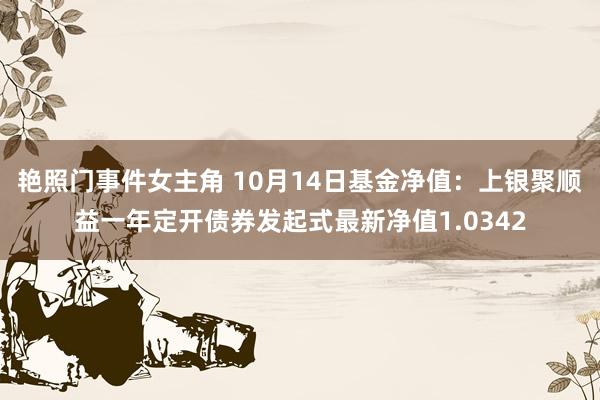 艳照门事件女主角 10月14日基金净值：上银聚顺益一年定开债券发起式最新净值1.0342